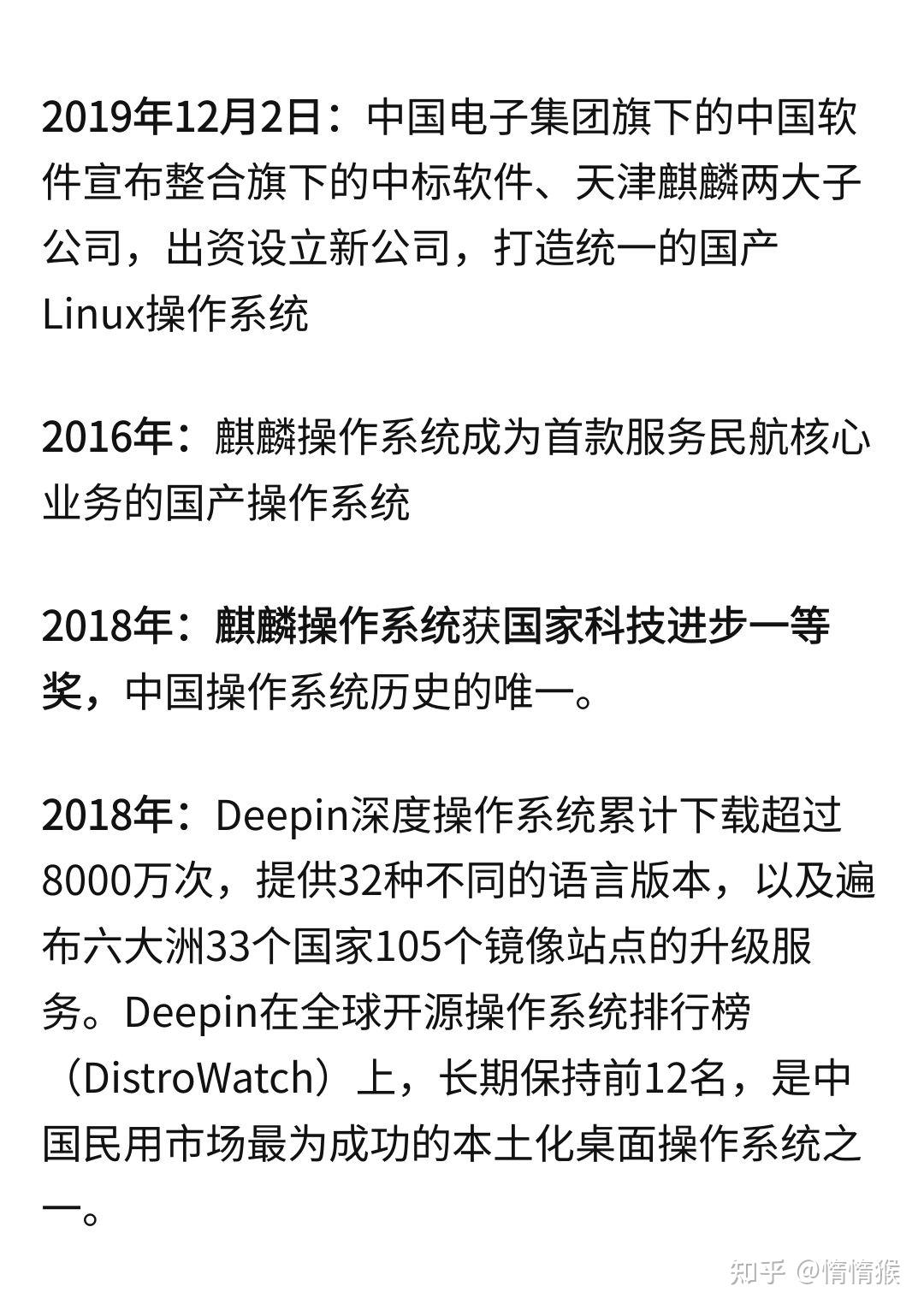 2019年12月2日：中国电子集团旗下的中国软件宣布整合旗下的中标软件、天津麒麟两大子公司，出资设立新公司，打造统一的国产Linux操作系统

2016年：麒麟操作系统成为首款服务民航核心业务的国产操作系统

2018年：麒麟操作系统获国家科技进步一等奖，中国操作系统历史的唯一。

2018年：Deepin深度操作系统累计下载超过8000万次，提供32种不同的语言版本，以及遍布六大洲33个国家105个镜像站点的升级服务。Deepin在全球开源操作系统排行榜（DistroWatch）上，长期保持前12名，是中国民用市场最为成功的本土化桌面操作系统之一。

知乎 @惰惰猴